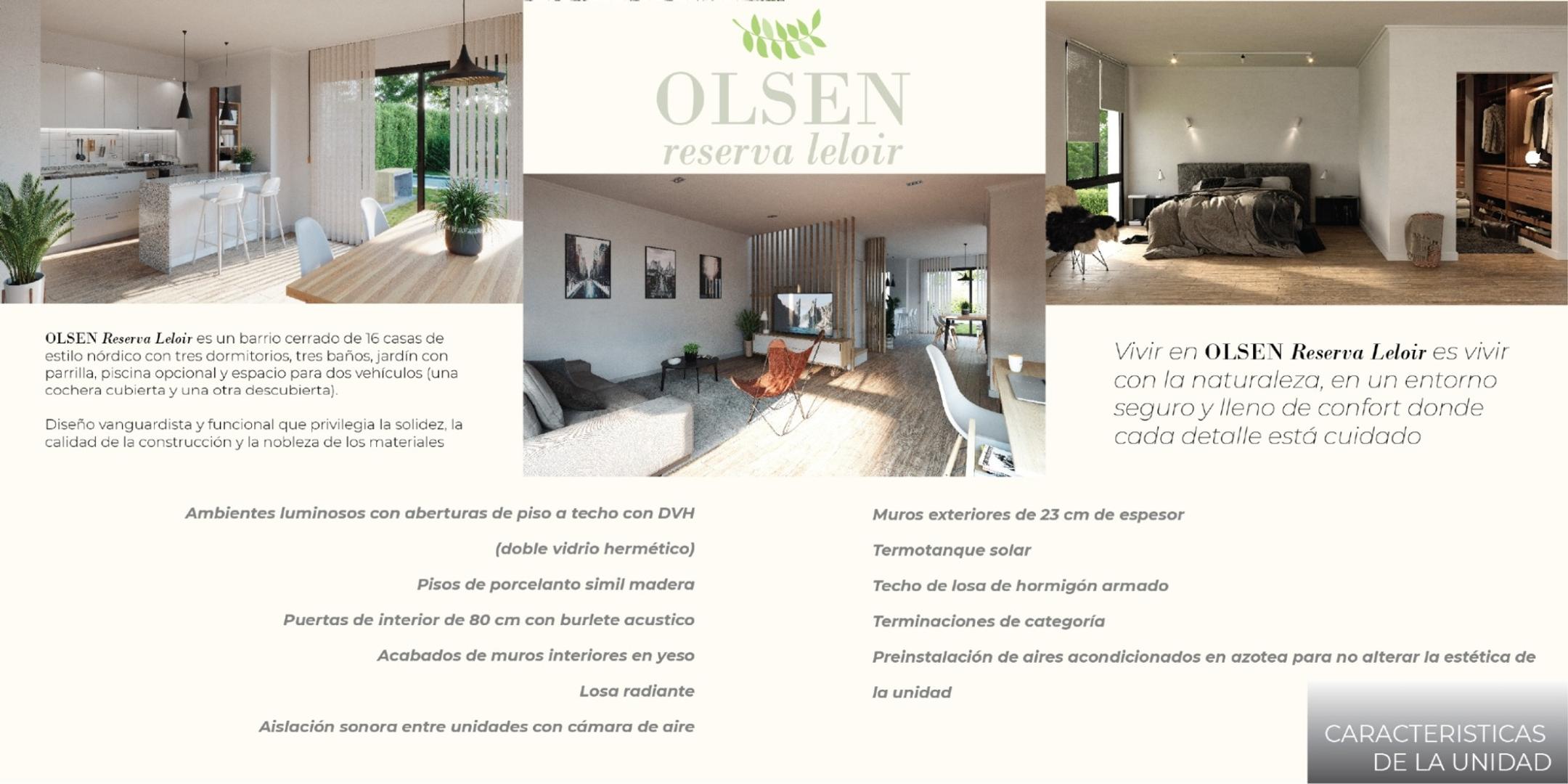 OLSEN
reserva leloir

OLSEN Reserva Leloir es un barrio cerrado de 16 casas de estilo nórdico con tres dormitorios, tres baños, jardín con parrilla, piscina opcional y espacio para dos vehículos (una cochera cubierta y una otra descubierta).

Diseño vanguardista y funcional que privilegia la solidez, la calidad de la construcción y la nobleza de los materiales

Vivir en OLSEN Reserva Leloir es vivir con la naturaleza, en un entorno seguro y lleno de confort donde cada detalle está cuidado

Ambientes luminosos con aberturas de piso a techo con DVH (doble vidrio hermético)

Pisos de porcelanto simil madera

Puertas de interior de 80 cm con burlete acustico

Acabados de muros interiores en yeso

Losa radiante

Aislación sonora entre unidades con cámara de aire

Muros exteriores de 23 cm de espesor

Termotanque solar

Techo de losa de hormigón armado

Terminaciones de categoría

Preinstalación de aires acondicionados en azotea para no alterar la estética de la unidad

CARACTERISTICAS
DE LA UNIDAD